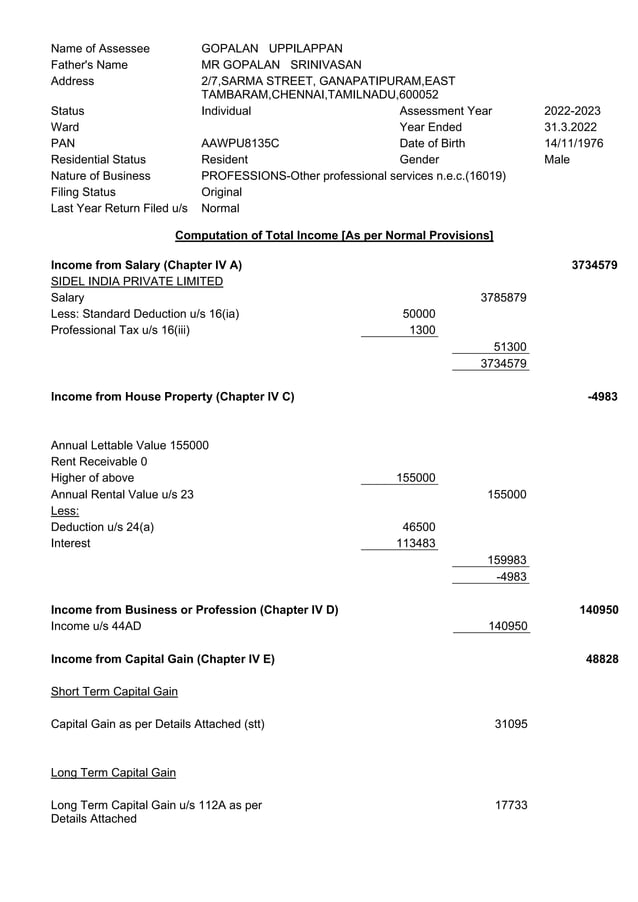 Name of Assessee GOPALAN UPPILAPPAN
Father's Name MR GOPALAN SRINIVASAN
Address 2/7,SARMA STREET, GANAPATIPURAM,EAST TAMBARAM,CHENNAI,TAMILNADU,600052
Status Individual Assessment Year 2022-2023
Ward Year Ended 31.3.2022
PAN AAWPU8135C Date of Birth 14/11/1976
Residential Status Resident Gender Male
Nature of Business PROFESSIONS-Other professional services n.e.c.(16019)
Filing Status Original
Last Year Return Filed u/s Normal

Computation of Total Income [As per Normal Provisions]

Income from Salary (Chapter IV A) 3734579
SIDEL INDIA PRIVATE LIMITED
Salary 3785879
Less: Standard Deduction u/s 16(ia) 50000
Professional Tax u/s 16(iii) 1300
51300
3734579

Income from House Property (Chapter IV C) -4983

Annual Lettable Value 155000
Rent Receivable 0
Higher of above 155000
Annual Rental Value u/s 23 155000
Less:
Deduction u/s 24(a) 46500
Interest 113483
159983
-4983

Income from Business or Profession (Chapter IV D) 140950
Income u/s 44AD 140950

Income from Capital Gain (Chapter IV E) 48828

Short Term Capital Gain

Capital Gain as per Details Attached (stt) 31095

Long Term Capital Gain

Long Term Capital Gain u/s 112A as per Details Attached 17733